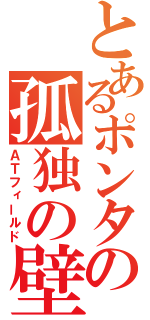 とあるポンタの
孤独の壁
ATフィールド